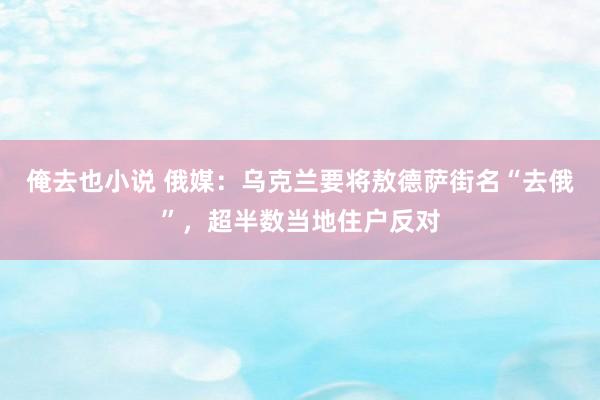 俺去也小说 俄媒：乌克兰要将敖德萨街名“去俄”，超半数当地住户反对